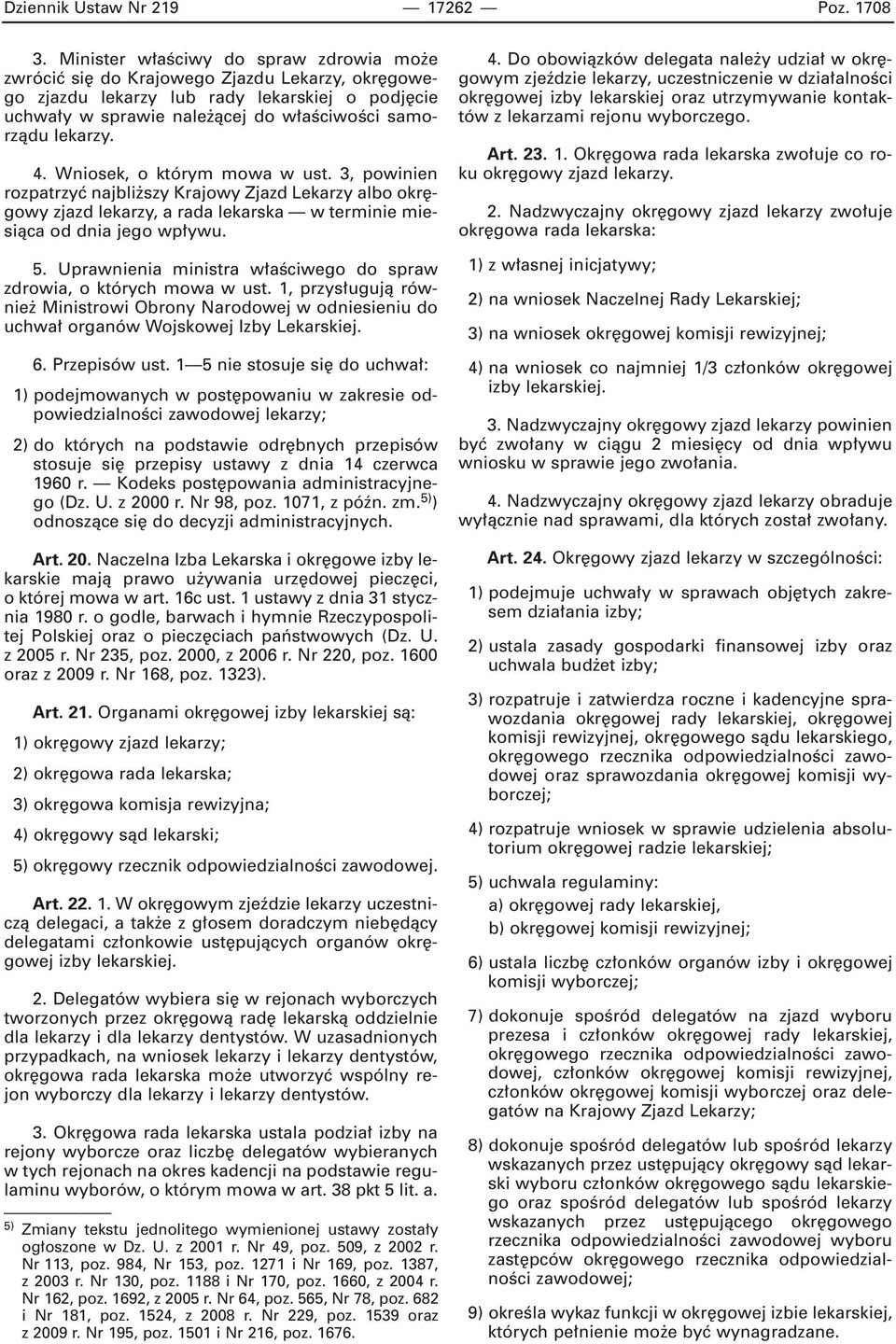 Dziennik Ustaw Nr 219 — 17262 — Poz. 1708

3. Minister właściwy do spraw zdrowia może zwrócić się do Krajowego Zjazdu Lekarzy, okręgowego zjazdu lekarzy lub rady lekarskiej o podjęcie uchwały w sprawie należącej do właściwości samorządu lekarzy.

4. Wniosek, o którym mowa w ust. 3, powinien rozpatrzyć najbliższy Krajowy Zjazd Lekarzy albo okręgowy zjazd lekarzy, a rada lekarska — w terminie miesiąca od dnia jego wpływu.

5. Uprawnienia ministra właściwego do spraw zdrowia, o których mowa w ust. 1, przysługują również Ministrowi Obrony Narodowej w odniesieniu do uchwał organów Wojskowej Izby Lekarskiej.

6. Przepisów ust. 1—5 nie stosuje się do uchwał:

1) podejmowanych w postępowaniu w zakresie odpowiedzialności zawodowej lekarzy;

2) do których na podstawie odrębnych przepisów stosuje się przepisy ustawy z dnia 14 czerwca 1960 r. — Kodeks postępowania administracyjnego (Dz. U. z 2000 r. Nr 98, poz. 1071, z późn. zm.$^{5)}$) odnoszące się do decyzji administracyjnych.

Art. 20. Naczelna Izba Lekarska i okręgowe izby lekarskie mają prawo używania urzędowej pieczęci, o której mowa w art. 16c ust. 1 ustawy z dnia 31 stycznia 1980 r. o godle, barwach i hymnie Rzeczypospolitej Polskiej oraz o pieczęciach państwowych (Dz. U. z 2005 r. Nr 235, poz. 2000, z 2006 r. Nr 220, poz. 1600 oraz z 2009 r. Nr 168, poz. 1323).

Art. 21. Organami okręgowej izby lekarskiej są:

1) okręgowy zjazd lekarzy;

2) okręgowa rada lekarska;

3) okręgowa komisja rewizyjna;

4) okręgowy sąd lekarski;

5) okręgowy rzecznik odpowiedzialności zawodowej.

Art. 22. 1. W okręgowym zjeździe lekarzy uczestniczą delegaci, a także z głosem doradczym niebędący delegatami członkowie ustępujących organów okręgowej izby lekarskiej.

2. Delegatów wybiera się w rejonach wyborczych tworzonych przez okręgową radę lekarską oddzielnie dla lekarzy i dla lekarzy dentystów. W uzasadnionych przypadkach, na wniosek lekarzy i lekarzy dentystów, okręgowa rada lekarska może utworzyć wspólny rejon wyborczy dla lekarzy i lekarzy dentystów.

3. Okręgowa rada lekarska ustala podział izby na rejony wyborcze oraz liczbę delegatów wybieranych w tych rejonach na okres kadencji na podstawie regulaminu wyborów, o którym mowa w art. 38 pkt 5 lit. a.

$^{5)}$ Zmiany tekstu jednolitego wymienionej ustawy zostały ogłoszone w Dz. U. z 2001 r. Nr 49, poz. 509, z 2002 r. Nr 113, poz. 984, Nr 153, poz. 1271 i Nr 169, poz. 1387, z 2003 r. Nr 130, poz. 1188 i Nr 170, poz. 1660, z 2004 r. Nr 162, poz. 1692, z 2005 r. Nr 64, poz. 565, Nr 78, poz. 682 i Nr 181, poz. 1524, z 2008 r. Nr 229, poz. 1539 oraz z 2009 r. Nr 195, poz. 1501 i Nr 216, poz. 1676.

4. Do obowiązków delegata należy udział w okręgowym zjeździe lekarzy, uczestniczenie w działalności okręgowej izby lekarskiej oraz utrzymywanie kontaktów z lekarzami rejonu wyborczego.

Art. 23. 1. Okręgowa rada lekarska zwołuje co roku okręgowy zjazd lekarzy.

2. Nadzwyczajny okręgowy zjazd lekarzy zwołuje okręgowa rada lekarska:

1) z własnej inicjatywy;

2) na wniosek Naczelnej Rady Lekarskiej;

3) na wniosek okręgowej komisji rewizyjnej;

4) na wniosek co najmniej 1/3 członków okręgowej izby lekarskiej.

3. Nadzwyczajny okręgowy zjazd lekarzy powinien być zwołany w ciągu 2 miesięcy od dnia wpływu wniosku w sprawie jego zwołania.

4. Nadzwyczajny okręgowy zjazd lekarzy obraduje wyłącznie nad sprawami, dla których został zwołany.

Art. 24. Okręgowy zjazd lekarzy w szczególności:

1) podejmuje uchwały w sprawach objętych zakresem działania izby;

2) ustala zasady gospodarki finansowej izby oraz uchwala budżet izby;

3) rozpatruje i zatwierdza roczne i kadencyjne sprawozdania okręgowej rady lekarskiej, okręgowej komisji rewizyjnej, okręgowego sądu lekarskiego, okręgowego rzecznika odpowiedzialności zawodowej oraz sprawozdania okręgowej komisji wyborczej;

4) rozpatruje wniosek w sprawie udzielenia absolutorium okręgowej radzie lekarskiej;

5) uchwala regulaminy:
a) okręgowej rady lekarskiej,
b) okręgowej komisji rewizyjnej;

6) ustala liczbę członków organów izby i okręgowej komisji wyborczej;

7) dokonuje spośród delegatów na zjazd wyboru prezesa i członków okręgowej rady lekarskiej, okręgowego rzecznika odpowiedzialności zawodowej, członków okręgowej komisji rewizyjnej, członków okręgowej komisji wyborczej oraz delegatów na Krajowy Zjazd Lekarzy;

8) dokonuje spośród delegatów lub spośród lekarzy wskazanych przez ustępujący okręgowy sąd lekarski wyboru członków okręgowego sądu lekarskiego oraz spośród delegatów lub spośród lekarzy wskazanych przez ustępującego okręgowego rzecznika odpowiedzialności zawodowej wyboru zastępców okręgowego rzecznika odpowiedzialności zawodowej;

9) określa wykaz funkcji w okręgowej izbie lekarskiej, których pełnienie może być wynagradzane.